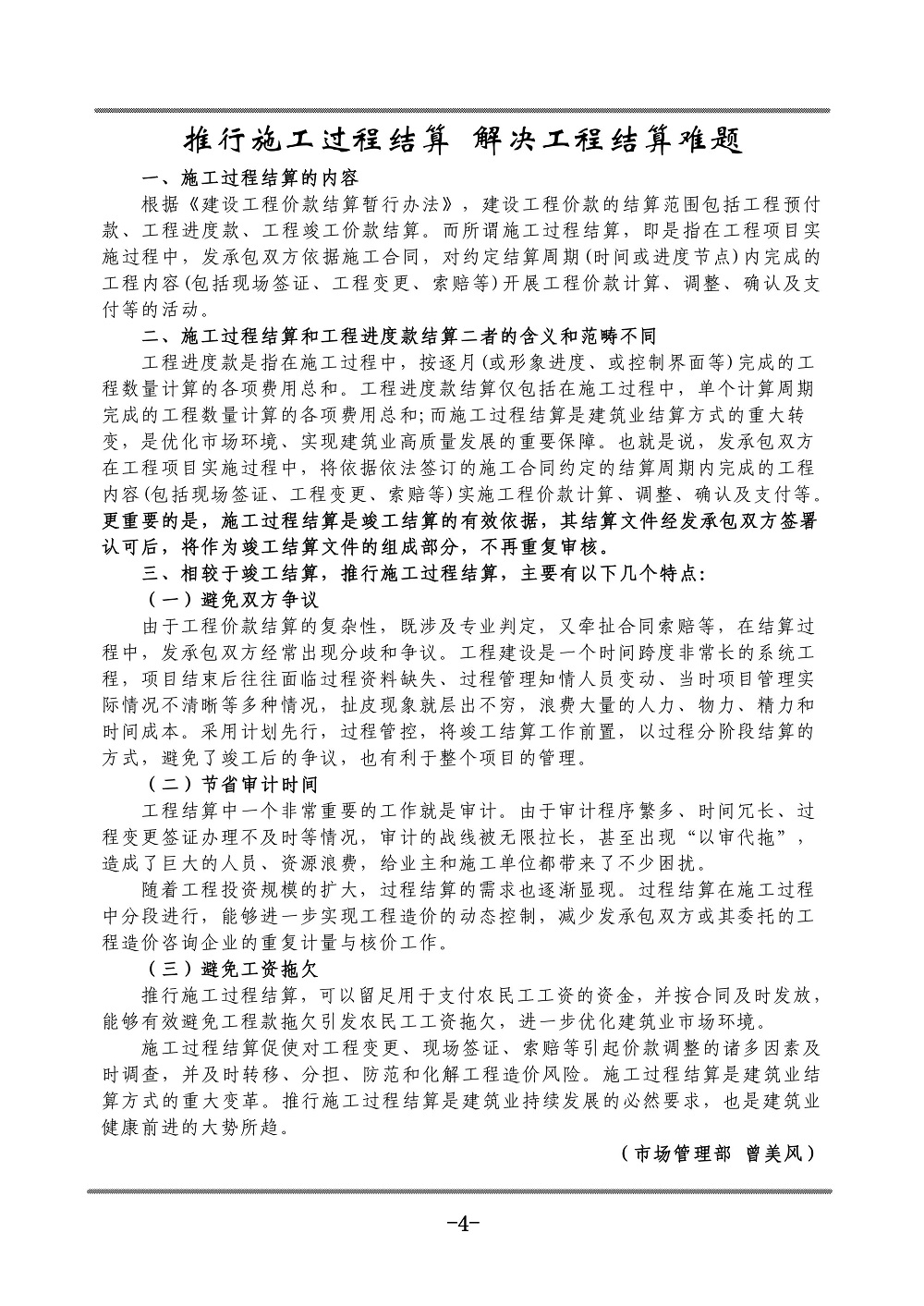 推行施工过程结算 解决工程结算难题

一、施工过程结算的内容

根据《建设工程价款结算暂行办法》，建设工程价款的结算范围包括工程预付款、工程进度款、工程竣工价款结算。而所谓施工过程结算，即是指在工程项目实施过程中，发承包双方依据施工合同，对约定结算周期(时间或进度节点)内完成的工程内容(包括现场签证、工程变更、索赔等)开展工程价款计算、调整、确认及支付等的活动。

二、施工过程结算和工程进度款结算二者的含义和范畴不同

工程进度款是指在施工过程中，按逐月(或形象进度、或控制界面等)完成的工程数量计算的各项费用总和。工程进度款结算仅包括在施工过程中，单个计算周期完成的工程数量计算的各项费用总和;而施工过程结算是建筑业结算方式的重大转变，是优化市场环境、实现建筑业高质量发展的重要保障。也就是说，发承包双方在工程项目实施过程中，将依据依法签订的施工合同约定的结算周期内完成的工程内容(包括现场签证、工程变更、索赔等)实施工程价款计算、调整、确认及支付等。更重要的是，施工过程结算是竣工结算的有效依据，其结算文件经发承包双方签署认可后，将作为竣工结算文件的组成部分，不再重复审核。

三、相较于竣工结算，推行施工过程结算，主要有以下几个特点:

（一）避免双方争议

由于工程价款结算的复杂性，既涉及专业判定，又牵扯合同索赔等，在结算过程中，发承包双方经常出现分歧和争议。工程建设是一个时间跨度非常长的系统工程，项目结束后往往面临过程资料缺失、过程管理知情人员变动、当时项目管理实际情况不清晰等多种情况，扯皮现象就层出不穷，浪费大量的人力、物力、精力和时间成本。采用计划先行，过程管控，将竣工结算工作前置，以过程分阶段结算的方式，避免了竣工后的争议，也有利于整个项目的管理。

（二）节省审计时间

工程结算中一个非常重要的工作就是审计。由于审计程序繁多、时间冗长、过程变更签证办理不及时等情况，审计的战线被无限拉长，甚至出现“以审代拖”，造成了巨大的人员、资源浪费，给业主和施工单位都带来了不少困扰。

随着工程投资规模的扩大，过程结算的需求也逐渐显现。过程结算在施工过程中分段进行，能够进一步实现工程造价的动态控制，减少发承包双方或其委托的工程造价咨询企业的重复计量与核价工作。

（三）避免工资拖欠

推行施工过程结算，可以留足用于支付农民工工资的资金，并按合同及时发放，能够有效避免工程款拖欠引发农民工工资拖欠，进一步优化建筑业市场环境。

施工过程结算促使对工程变更、现场签证、索赔等引起价款调整的诸多因素及时调查，并及时转移、分担、防范和化解工程造价风险。施工过程结算是建筑业结算方式的重大变革。推行施工过程结算是建筑业持续发展的必然要求，也是建筑业健康前进的大势所趋。

（市场管理部 曾美凤）

-4-